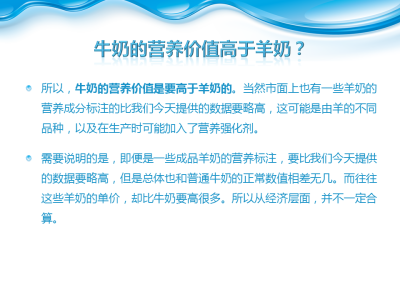 牛奶的营养价值高于羊奶？

所以，牛奶的营养价值是要高于羊奶的。当然市面上也有一些羊奶的营养成分标注的比我们今天提供的数据要略高，这可能是由羊的不同品种，以及在生产时可能加入了营养强化剂。

需要说明的是，即便是一些成品羊奶的营养标注，要比我们今天提供的数据要略高，但是总体也和普通牛奶的正常数值相差无几。而往往这些羊奶的单价，却比牛奶要高很多。所以从经济层面，并不一定合算。